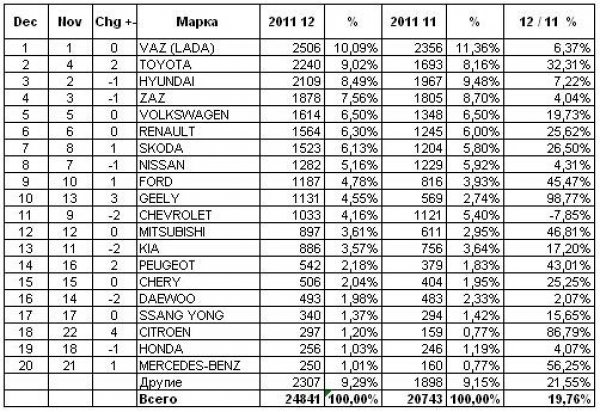 | Dec | Nov | Chg +- | Марка | 2011 12 | % | 2011 11 | % | 12 / 11 % |
|---|---|---|---|---|---|---|---|---|
| 1 | 1 | 0 | VAZ (LADA) | 2506 | 10,09% | 2356 | 11,36% | 6,37% |
| 2 | 4 | 2 | TOYOTA | 2240 | 9,02% | 1693 | 8,16% | 32,31% |
| 3 | 2 | -1 | HYUNDAI | 2109 | 8,49% | 1967 | 9,48% | 7,22% |
| 4 | 3 | -1 | ZAZ | 1878 | 7,56% | 1805 | 8,70% | 4,04% |
| 5 | 5 | 0 | VOLKSWAGEN | 1614 | 6,50% | 1348 | 6,50% | 19,73% |
| 6 | 6 | 0 | RENAULT | 1564 | 6,30% | 1245 | 6,00% | 25,62% |
| 7 | 8 | 1 | SKODA | 1523 | 6,13% | 1204 | 5,80% | 26,50% |
| 8 | 7 | -1 | NISSAN | 1282 | 5,16% | 1229 | 5,92% | 4,31% |
| 9 | 10 | 1 | FORD | 1187 | 4,78% | 816 | 3,93% | 45,47% |
| 10 | 13 | 3 | GEELY | 1131 | 4,55% | 569 | 2,74% | 98,77% |
| 11 | 9 | -2 | CHEVROLET | 1033 | 4,16% | 1121 | 5,40% | -7,85% |
| 12 | 12 | 0 | MITSUBISHI | 897 | 3,61% | 611 | 2,95% | 46,81% |
| 13 | 11 | -2 | KIA | 886 | 3,57% | 756 | 3,64% | 17,20% |
| 14 | 16 | 2 | PEUGEOT | 542 | 2,18% | 379 | 1,83% | 43,01% |
| 15 | 15 | 0 | CHERY | 506 | 2,04% | 404 | 1,95% | 25,25% |
| 16 | 14 | -2 | DAEWOO | 493 | 1,98% | 483 | 2,33% | 2,07% |
| 17 | 17 | 0 | SSANG YONG | 340 | 1,37% | 294 | 1,42% | 15,65% |
| 18 | 22 | 4 | CITROEN | 297 | 1,20% | 159 | 0,77% | 86,79% |
| 19 | 18 | -1 | HONDA | 256 | 1,03% | 246 | 1,19% | 4,07% |
| 20 | 21 | 1 | MERCEDES-BENZ | 250 | 1,01% | 160 | 0,77% | 56,25% |
| | | | Другие | 2307 | 9,29% | 1898 | 9,15% | 21,55% |
| | | | Всего | 24841 | 100,00% | 20743 | 100,00% | 19,76% |